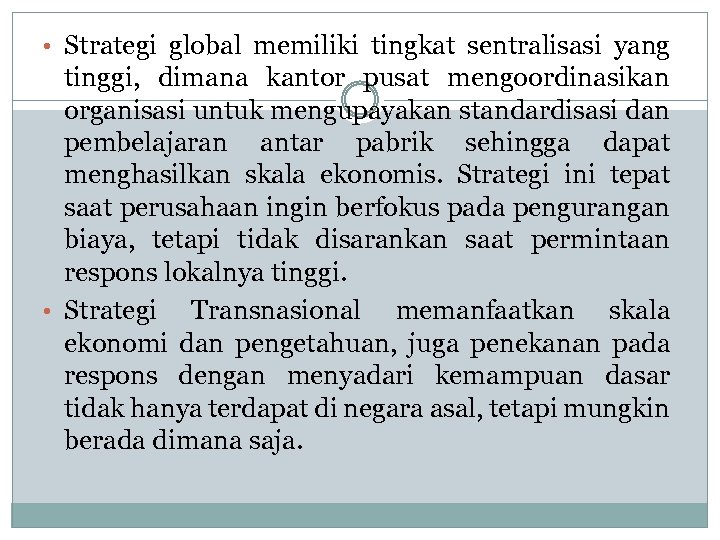 • Strategi global memiliki tingkat sentralisasi yang tinggi, dimana kantor pusat mengoordinasikan organisasi untuk mengupayakan standardisasi dan pembelajaran antar pabrik sehingga dapat menghasilkan skala ekonomis. Strategi ini tepat saat perusahaan ingin berfokus pada pengurangan biaya, tetapi tidak disarankan saat permintaan respons lokalnya tinggi.

• Strategi Transnasional memanfaatkan skala ekonomi dan pengetahuan, juga penekanan pada respons dengan menyadari kemampuan dasar tidak hanya terdapat di negara asal, tetapi mungkin berada dimana saja.